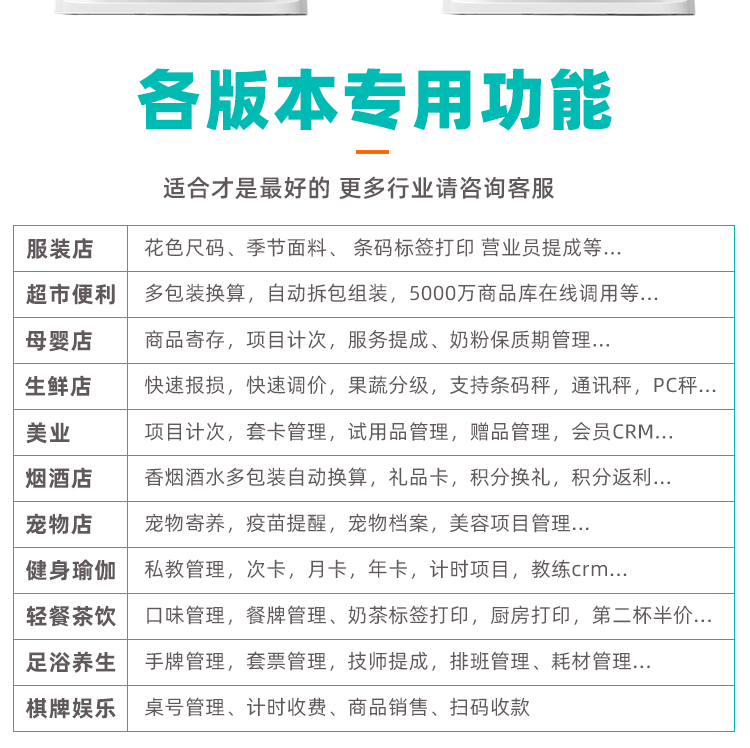 各版本专用功能

适合才是最好的 更多行业请咨询客服

| 服装店 | 花色尺码、季节面料、 条码标签打印 营业员提成等... |
|---|---|
| 超市便利 | 多包装换算，自动拆包组装，5000万商品库在线调用等... |
| 母婴店 | 商品寄存，项目计次，服务提成、奶粉保质期管理... |
| 生鲜店 | 快速报损，快速调价，果蔬分级，支持条码秤，通讯秤，PC秤... |
| 美业 | 项目计次，套卡管理，试用品管理，赠品管理，会员CRM... |
| 烟酒店 | 香烟酒水多包装自动换算，礼品卡，积分换礼，积分返利... |
| 宠物店 | 宠物寄养，疫苗提醒，宠物档案，美容项目管理... |
| 健身瑜伽 | 私教管理，次卡，月卡，年卡，计时项目，教练crm... |
| 轻餐茶饮 | 口味管理，餐牌管理、奶茶标签打印，厨房打印，第二杯半价... |
| 足浴养生 | 手牌管理，套票管理，技师提成，排班管理、耗材管理... |
| 棋牌娱乐 | 桌号管理、计时收费、商品销售、扫码收款 |